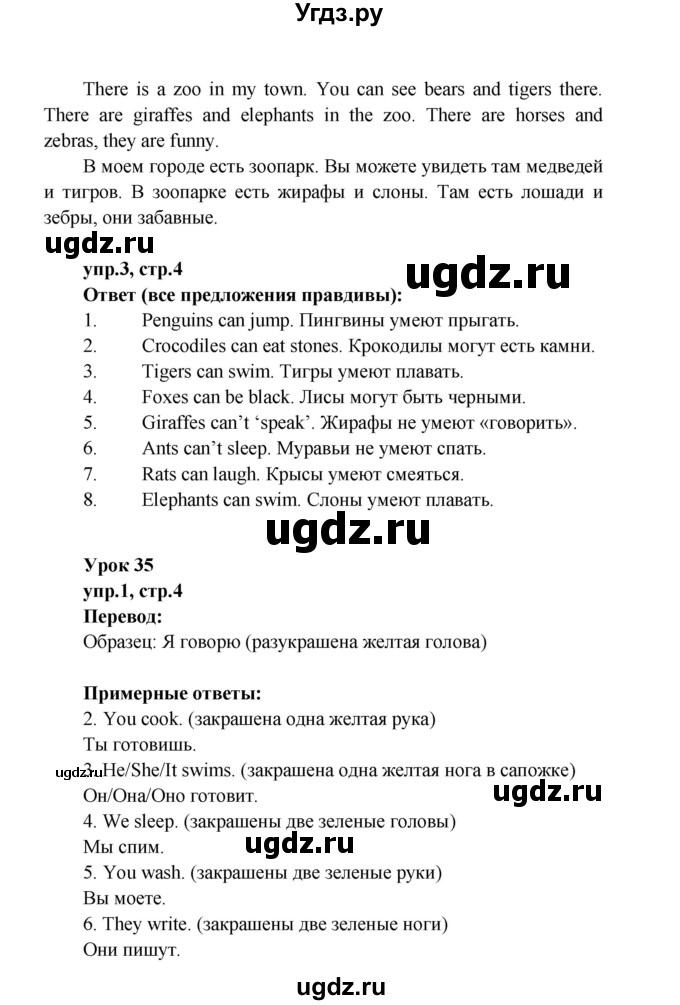 Угдз.ру

There is a zoo in my town. You can see bears and tigers there. There are giraffes and elephants in the zoo. There are horses and zebras, they are funny.

В моем городе есть зоопарк. Вы можете увидеть там медведей и тигров. В зоопарке есть жирафы и слоны. Там есть лошади и зебры, они забавные.

ugdz.ru

упр.3, стр.4

ugdz.ru

Ответ (все предложения правдивы):
1. Penguins can jump. Пингвины умеют прыгать.
2. Crocodiles can eat stones. Крокодилы могут есть камни.
3. Tigers can swim. Тигры умеют плавать.
4. Foxes can be black. Лисы могут быть черными.
5. Giraffes can't 'speak'. Жирафы не умеют «говорить».
6. Ants can't sleep. Муравьи не умеют спать.
7. Rats can laugh. Крысы умеют смеяться.
8. Elephants can swim. Слоны умеют плавать.

ugdz.ru

Урок 35
упр.1, стр.4
Перевод:
Образец: Я говорю (разукрашена желтая голова)

Примерные ответы:
2. You cook. (закрашена одна желтая рука)
Ты готовишь.
ugdz.ru
3. He/She/It swims. (закрашена одна желтая нога в сапожке)
Он/Она/Оно готовит.
ugdz.ru
4. We sleep. (закрашены две зеленые головы)
Мы спим.
ugdz.ru
5. You wash. (закрашены две зеленые руки)
Вы моете.
6. They write. (закрашены две зеленые ноги)
Они пишут.

ugdz.ru